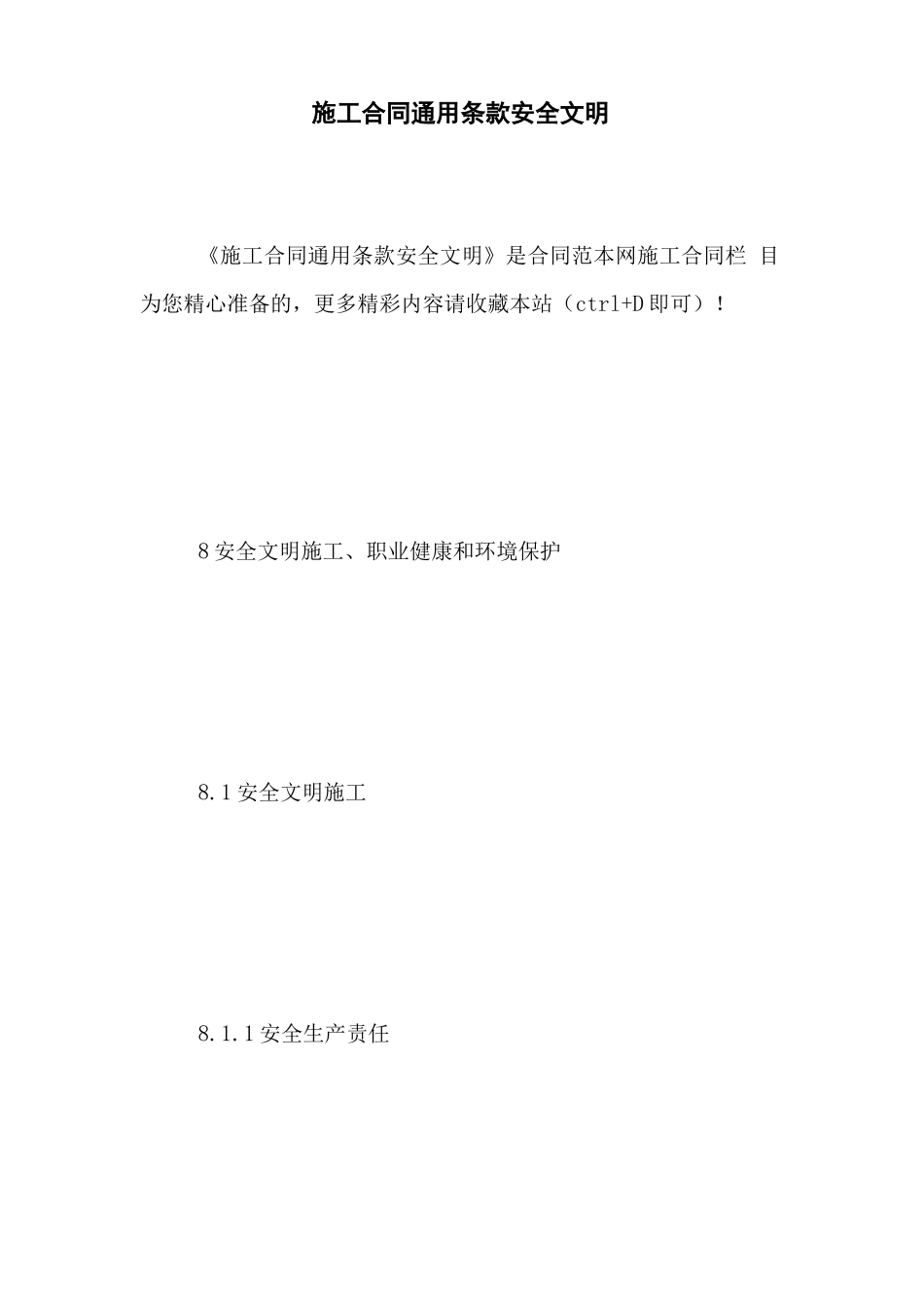 施工合同通用条款安全文明

《施工合同通用条款安全文明》是合同范本网施工合同栏 目为您精心准备的，更多精彩内容请收藏本站（ctrl+D即可）！

8安全文明施工、职业健康和环境保护

8.1安全文明施工

8.1.1安全生产责任